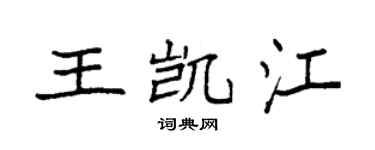 王凯江

词典网